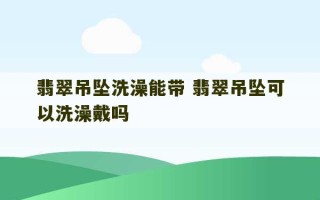 翡翠吊坠洗澡能带 翡翠吊坠可以洗澡戴吗